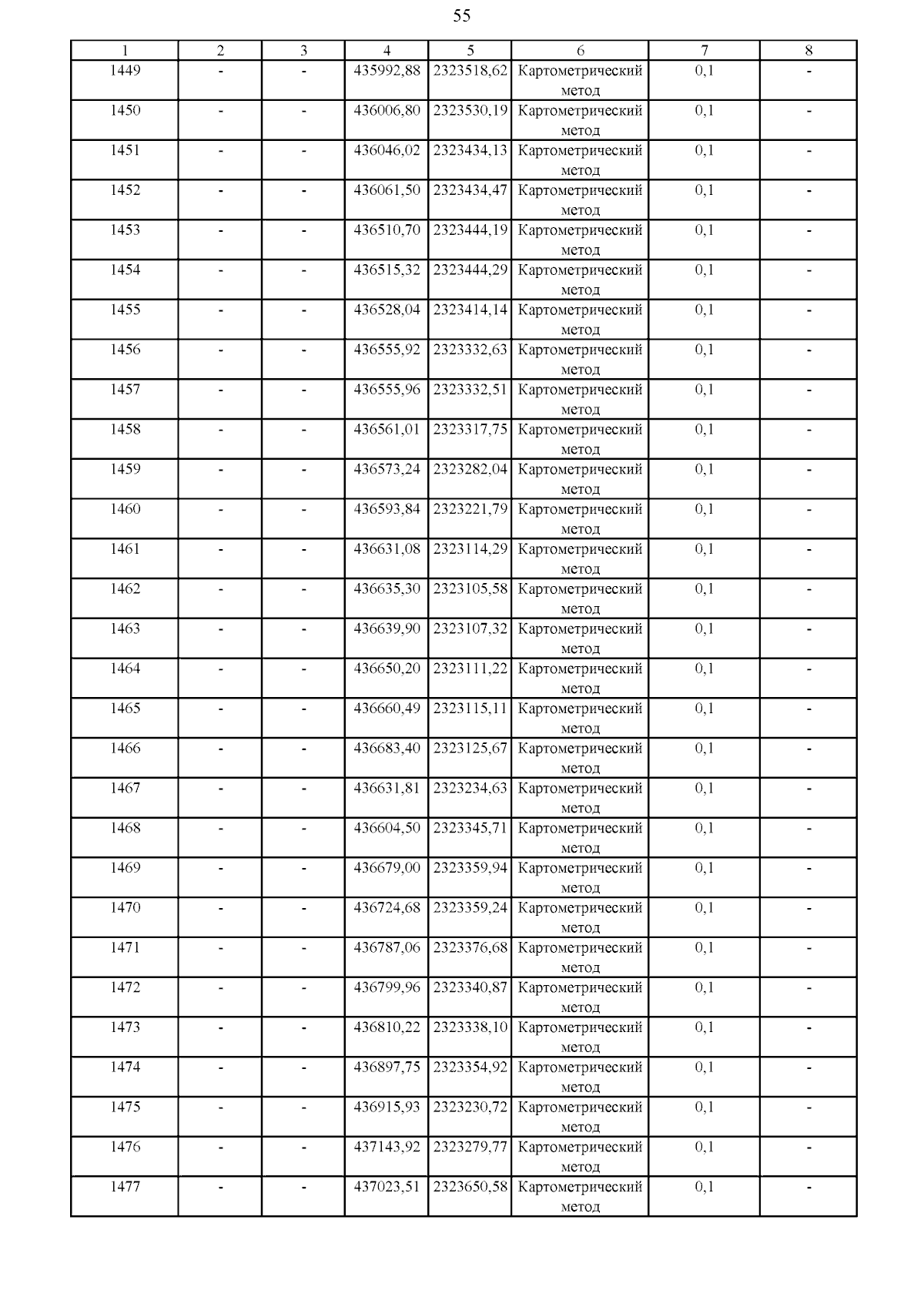 55

| 1 | 2 | 3 | 4 | 5 | 6 | 7 | 8 |
|---|---|---|---|---|---|---|---|
| 1449 | - | - | 435992,88 | 2323518,62 | Картометрический метод | 0,1 | - |
| 1450 | - | - | 436006,80 | 2323530,19 | Картометрический метод | 0,1 | - |
| 1451 | - | - | 436046,02 | 2323434,13 | Картометрический метод | 0,1 | - |
| 1452 | - | - | 436061,50 | 2323434,47 | Картометрический метод | 0,1 | - |
| 1453 | - | - | 436510,70 | 2323444,19 | Картометрический метод | 0,1 | - |
| 1454 | - | - | 436515,32 | 2323444,29 | Картометрический метод | 0,1 | - |
| 1455 | - | - | 436528,04 | 2323414,14 | Картометрический метод | 0,1 | - |
| 1456 | - | - | 436555,92 | 2323332,63 | Картометрический метод | 0,1 | - |
| 1457 | - | - | 436555,96 | 2323332,51 | Картометрический метод | 0,1 | - |
| 1458 | - | - | 436561,01 | 2323317,75 | Картометрический метод | 0,1 | - |
| 1459 | - | - | 436573,24 | 2323282,04 | Картометрический метод | 0,1 | - |
| 1460 | - | - | 436593,84 | 2323221,79 | Картометрический метод | 0,1 | - |
| 1461 | - | - | 436631,08 | 2323114,29 | Картометрический метод | 0,1 | - |
| 1462 | - | - | 436635,30 | 2323105,58 | Картометрический метод | 0,1 | - |
| 1463 | - | - | 436639,90 | 2323107,32 | Картометрический метод | 0,1 | - |
| 1464 | - | - | 436650,20 | 2323111,22 | Картометрический метод | 0,1 | - |
| 1465 | - | - | 436660,49 | 2323115,11 | Картометрический метод | 0,1 | - |
| 1466 | - | - | 436683,40 | 2323125,67 | Картометрический метод | 0,1 | - |
| 1467 | - | - | 436631,81 | 2323234,63 | Картометрический метод | 0,1 | - |
| 1468 | - | - | 436604,50 | 2323345,71 | Картометрический метод | 0,1 | - |
| 1469 | - | - | 436679,00 | 2323359,94 | Картометрический метод | 0,1 | - |
| 1470 | - | - | 436724,68 | 2323359,24 | Картометрический метод | 0,1 | - |
| 1471 | - | - | 436787,06 | 2323376,68 | Картометрический метод | 0,1 | - |
| 1472 | - | - | 436799,96 | 2323340,87 | Картометрический метод | 0,1 | - |
| 1473 | - | - | 436810,22 | 2323338,10 | Картометрический метод | 0,1 | - |
| 1474 | - | - | 436897,75 | 2323354,92 | Картометрический метод | 0,1 | - |
| 1475 | - | - | 436915,93 | 2323230,72 | Картометрический метод | 0,1 | - |
| 1476 | - | - | 437143,92 | 2323279,77 | Картометрический метод | 0,1 | - |
| 1477 | - | - | 437023,51 | 2323650,58 | Картометрический метод | 0,1 | - |